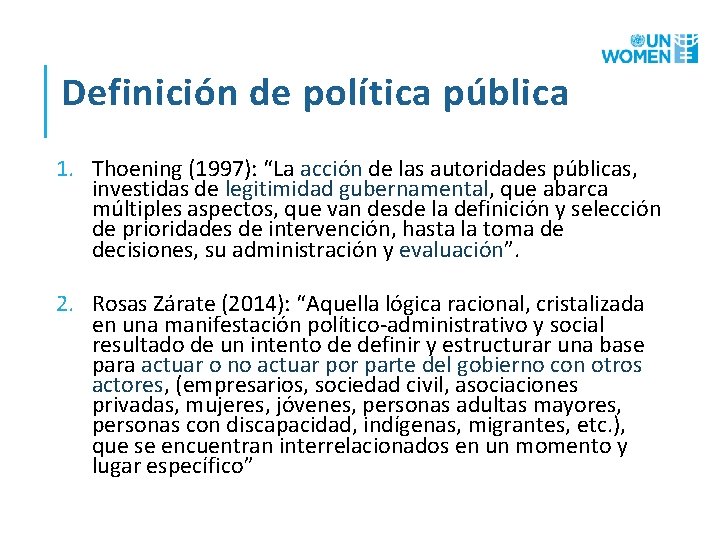 UN WOMEN

Definición de política pública

1. Thoening (1997): “La acción de las autoridades públicas, investidas de legitimidad gubernamental, que abarca múltiples aspectos, que van desde la definición y selección de prioridades de intervención, hasta la toma de decisiones, su administración y evaluación”.

2. Rosas Zárate (2014): “Aquella lógica racional, cristalizada en una manifestación político-administrativo y social resultado de un intento de definir y estructurar una base para actuar o no actuar por parte del gobierno con otros actores, (empresarios, sociedad civil, asociaciones privadas, mujeres, jóvenes, personas adultas mayores, personas con discapacidad, indígenas, migrantes, etc.), que se encuentran interrelacionados en un momento y lugar específico”